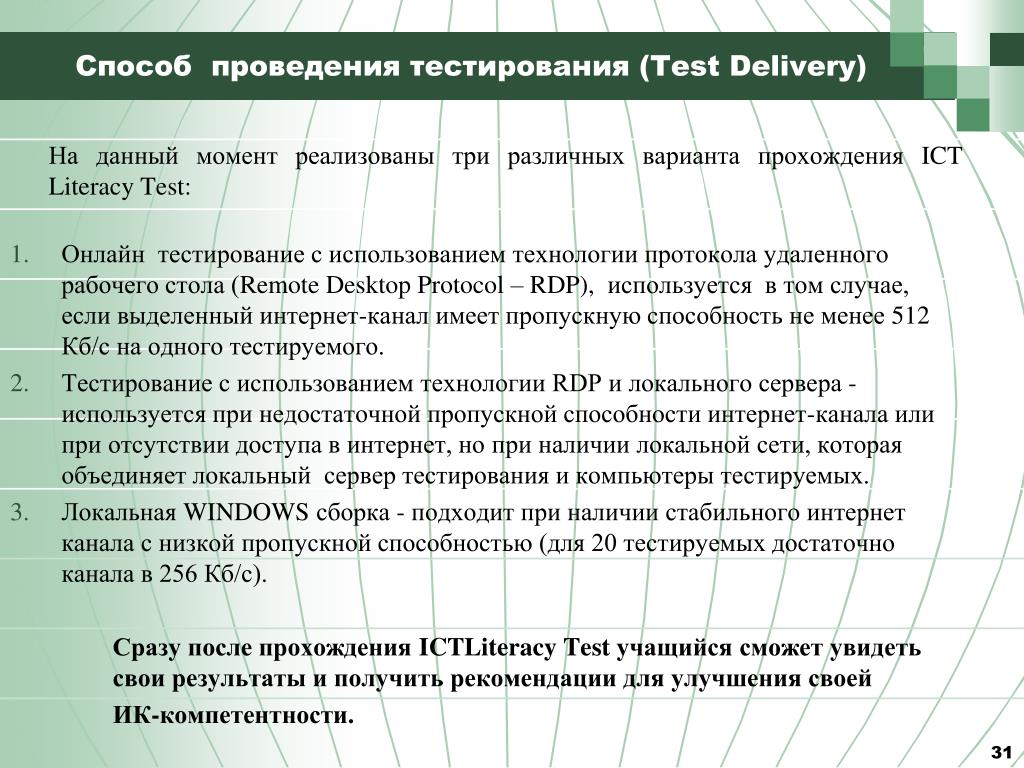 Способ проведения тестирования (Test Delivery)

На данный момент реализованы три различных варианта прохождения ICT Literacy Test:

1. Онлайн тестирование с использованием технологии протокола удаленного рабочего стола (Remote Desktop Protocol – RDP), используется в том случае, если выделенный интернет-канал имеет пропускную способность не менее 512 Кб/с на одного тестируемого.
2. Тестирование с использованием технологии RDP и локального сервера - используется при недостаточной пропускной способности интернет-канала или при отсутствии доступа в интернет, но при наличии локальной сети, которая объединяет локальный сервер тестирования и компьютеры тестируемых.
3. Локальная WINDOWS сборка - подходит при наличии стабильного интернет канала с низкой пропускной способностью (для 20 тестируемых достаточно канала в 256 Кб/с).

Сразу после прохождения ICTLiteracy Test учащийся сможет увидеть свои результаты и получить рекомендации для улучшения своей ИК-компетентности.

31